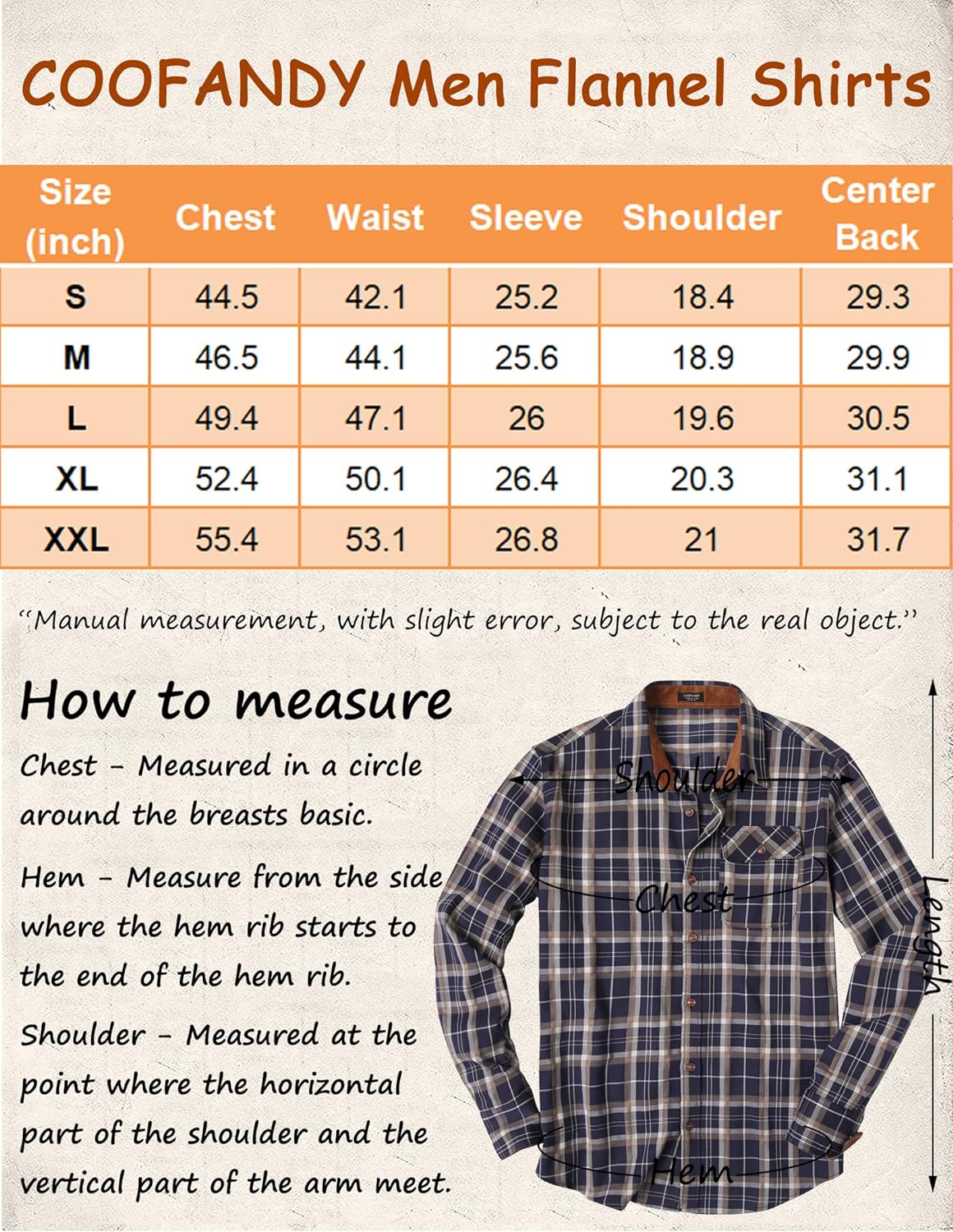 COOFANDY Men Flannel Shirts

| Size (inch) | Chest | Waist | Sleeve | Shoulder | Center Back |
|---|---|---|---|---|---|
| S | 44.5 | 42.1 | 25.2 | 18.4 | 29.3 |
| M | 46.5 | 44.1 | 25.6 | 18.9 | 29.9 |
| L | 49.4 | 47.1 | 26 | 19.6 | 30.5 |
| XL | 52.4 | 50.1 | 26.4 | 20.3 | 31.1 |
| XXL | 55.4 | 53.1 | 26.8 | 21 | 31.7 |

"Manual measurement, with slight error, subject to the real object."

How to measure

Chest - Measured in a circle around the breasts basic.

Hem - Measure from the side where the hem rib starts to the end of the hem rib.

Shoulder - Measured at the point where the horizontal part of the shoulder and the vertical part of the arm meet.

COOFANDY

Shoulder

Chest

Hem

Length